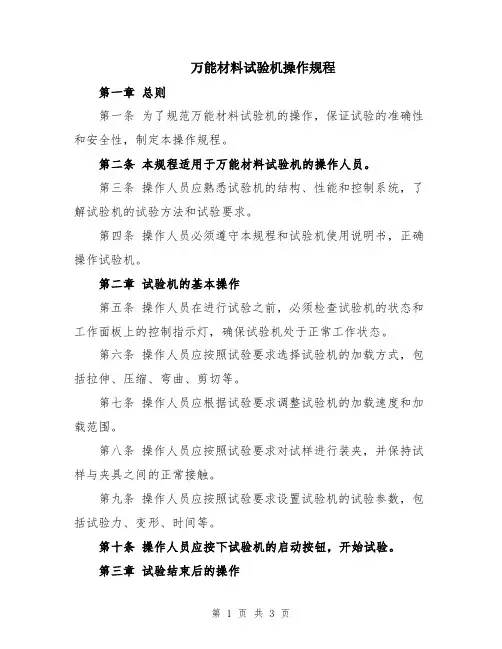 万能材料试验机操作规程

第一章 总则

第一条 为了规范万能材料试验机的操作，保证试验的准确性和安全性，制定本操作规程。

第二条 本规程适用于万能材料试验机的操作人员。

第三条 操作人员应熟悉试验机的结构、性能和控制系统，了解试验机的试验方法和试验要求。

第四条 操作人员必须遵守本规程和试验机使用说明书，正确操作试验机。

第二章 试验机的基本操作

第五条 操作人员在进行试验之前，必须检查试验机的状态和工作面板上的控制指示灯，确保试验机处于正常工作状态。

第六条 操作人员应按照试验要求选择试验机的加载方式，包括拉伸、压缩、弯曲、剪切等。

第七条 操作人员应根据试验要求调整试验机的加载速度和加载范围。

第八条 操作人员应按照试验要求对试样进行装夹，并保持试样与夹具之间的正常接触。

第九条 操作人员应按照试验要求设置试验机的试验参数，包括试验力、变形、时间等。

第十条 操作人员应按下试验机的启动按钮，开始试验。

第三章 试验结束后的操作

第 1 页 共 3 页